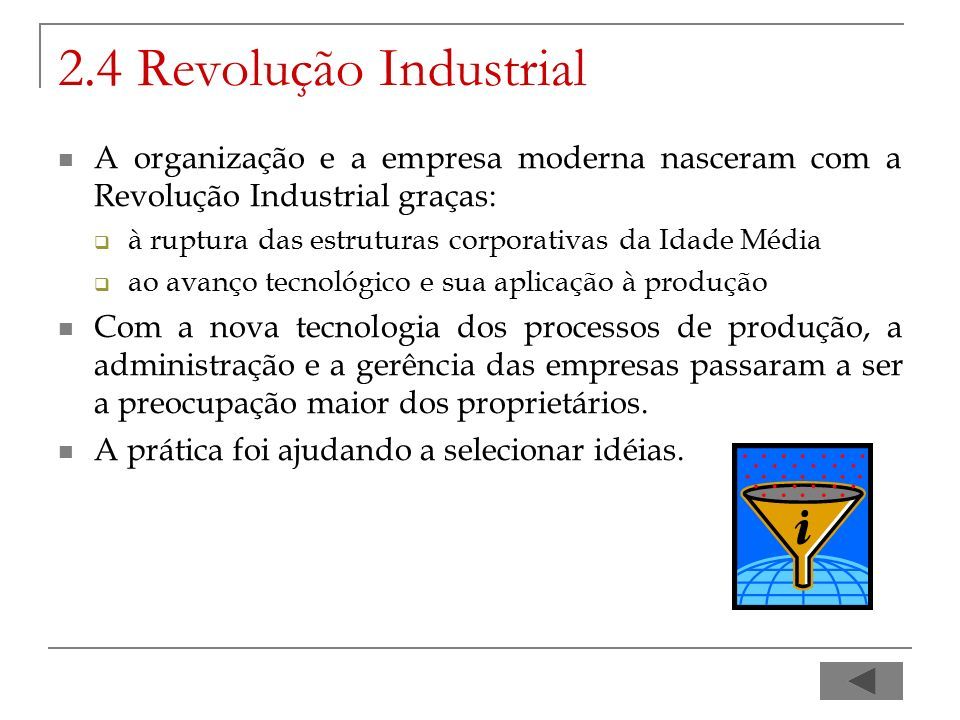 2.4 Revolução Industrial

A organização e a empresa moderna nasceram com a Revolução Industrial graças:

à ruptura das estruturas corporativas da Idade Média

ao avanço tecnológico e sua aplicação à produção

Com a nova tecnologia dos processos de produção, a administração e a gerência das empresas passaram a ser a preocupação maior dos proprietários.

A prática foi ajudando a selecionar idéias.

i